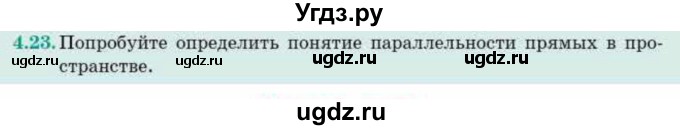 Угдз.ру

4.23. Попробуйте определить понятие параллельности прямых в пространстве.

ugdz.ru ugdz.ru ugdz.ru ugdz.ru

ugdz.ru